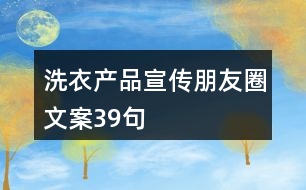 洗衣产品宣传朋友圈文案39句